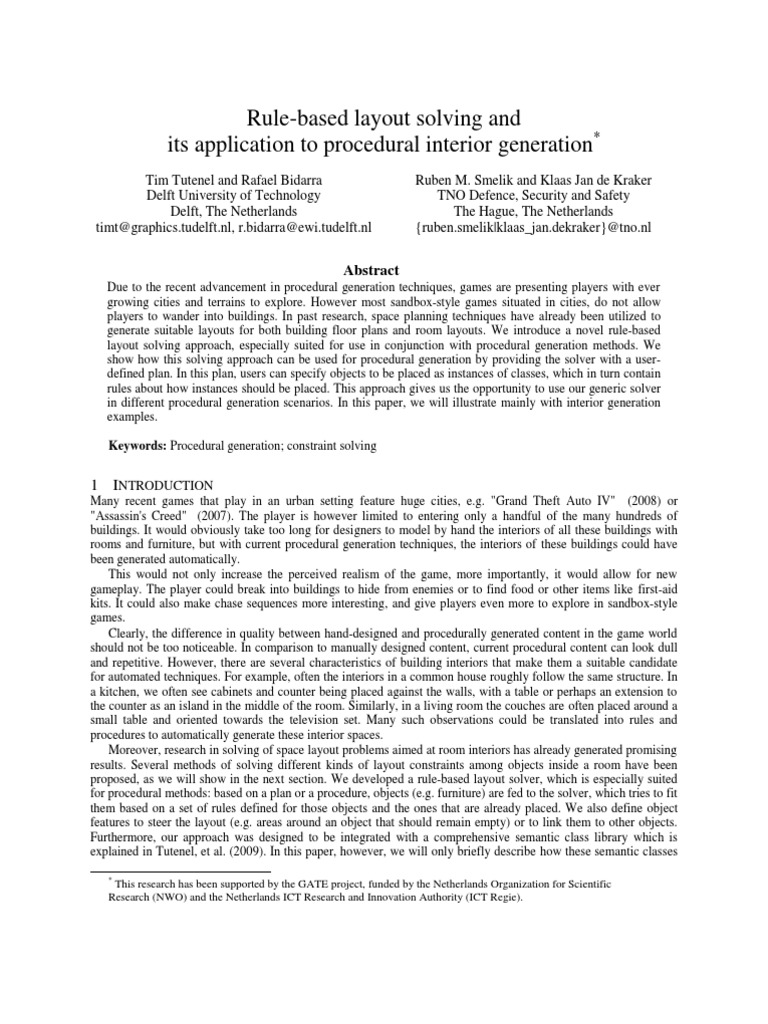 Rule-based layout solving and its application to procedural interior generation*

Tim Tutenel and Rafael Bidarra
Delft University of Technology
Delft, The Netherlands
timt@graphics.tudelft.nl, r.bidarra@ewi.tudelft.nl

Ruben M. Smelik and Klaas Jan de Kraker
TNO Defence, Security and Safety
The Hague, The Netherlands
{ruben.smelik|klaas_jan.dekraker}@tno.nl

Abstract

Due to the recent advancement in procedural generation techniques, games are presenting players with ever growing cities and terrains to explore. However most sandbox-style games situated in cities, do not allow players to wander into buildings. In past research, space planning techniques have already been utilized to generate suitable layouts for both building floor plans and room layouts. We introduce a novel rule-based layout solving approach, especially suited for use in conjunction with procedural generation methods. We show how this solving approach can be used for procedural generation by providing the solver with a user-defined plan. In this plan, users can specify objects to be placed as instances of classes, which in turn contain rules about how instances should be placed. This approach gives us the opportunity to use our generic solver in different procedural generation scenarios. In this paper, we will illustrate mainly with interior generation examples.

Keywords: Procedural generation; constraint solving

1 INTRODUCTION

Many recent games that play in an urban setting feature huge cities, e.g. "Grand Theft Auto IV" (2008) or "Assassin's Creed" (2007). The player is however limited to entering only a handful of the many hundreds of buildings. It would obviously take too long for designers to model by hand the interiors of all these buildings with rooms and furniture, but with current procedural generation techniques, the interiors of these buildings could have been generated automatically.

This would not only increase the perceived realism of the game, more importantly, it would allow for new gameplay. The player could break into buildings to hide from enemies or to find food or other items like first-aid kits. It could also make chase sequences more interesting, and give players even more to explore in sandbox-style games.

Clearly, the difference in quality between hand-designed and procedurally generated content in the game world should not be too noticeable. In comparison to manually designed content, current procedural content can look dull and repetitive. However, there are several characteristics of building interiors that make them a suitable candidate for automated techniques. For example, often the interiors in a common house roughly follow the same structure. In a kitchen, we often see cabinets and counter being placed against the walls, with a table or perhaps an extension to the counter as an island in the middle of the room. Similarly, in a living room the couches are often placed around a small table and oriented towards the television set. Many such observations could be translated into rules and procedures to automatically generate these interior spaces.

Moreover, research in solving of space layout problems aimed at room interiors has already generated promising results. Several methods of solving different kinds of layout constraints among objects inside a room have been proposed, as we will show in the next section. We developed a rule-based layout solver, which is especially suited for procedural methods: based on a plan or a procedure, objects (e.g. furniture) are fed to the solver, which tries to fit them based on a set of rules defined for those objects and the ones that are already placed. We also define object features to steer the layout (e.g. areas around an object that should remain empty) or to link them to other objects. Furthermore, our approach was designed to be integrated with a comprehensive semantic class library which is explained in Tutenel, et al. (2009). In this paper, however, we will only briefly describe how these semantic classes

* This research has been supported by the GATE project, funded by the Netherlands Organization for Scientific Research (NWO) and the Netherlands ICT Research and Innovation Authority (ICT Regie).